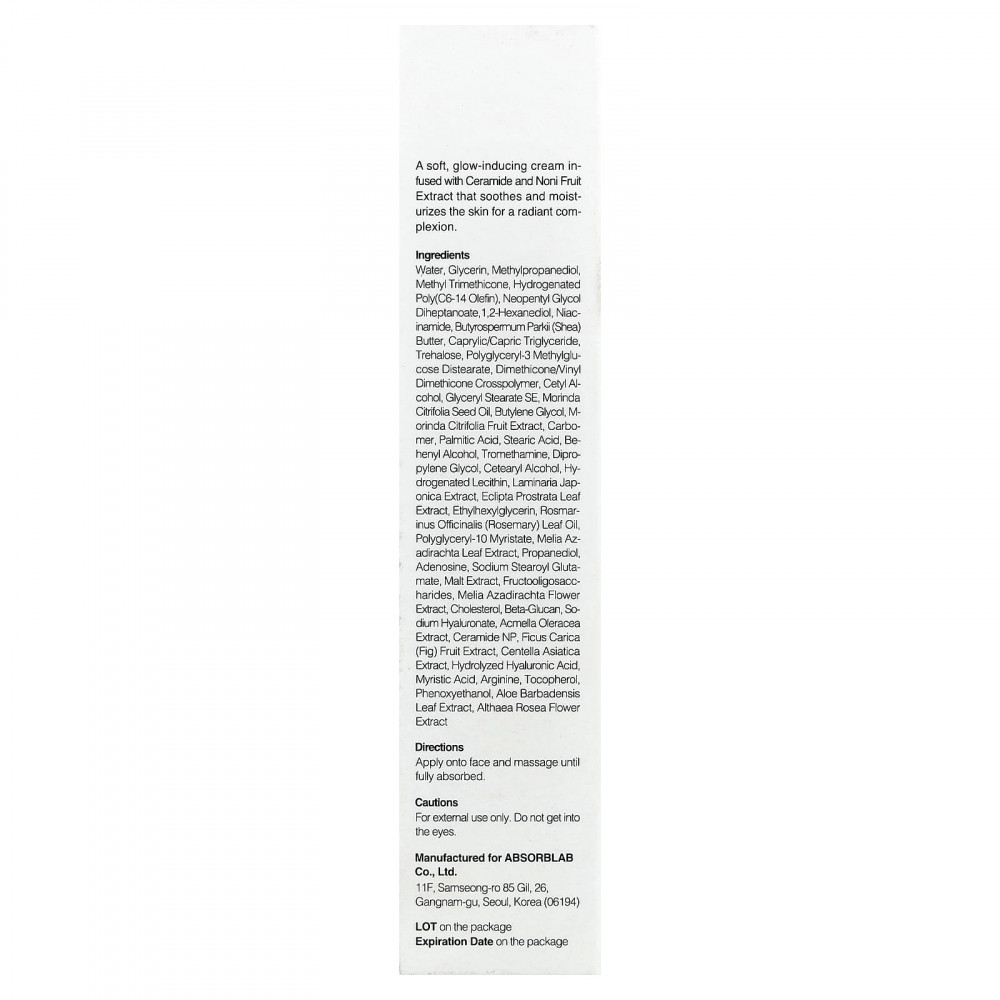 A soft, glow-inducing cream infused with Ceramide and Noni Fruit Extract that soothes and moisturizes the skin for a radiant complexion.

Ingredients
Water, Glycerin, Methylpropanediol, Methyl Trimethicone, Hydrogenated Poly(C6-14 Olefin), Neopentyl Glycol Diheptanoate, 1,2-Hexanediol, Niacinamide, Butyrospermum Parkii (Shea) Butter, Caprylic/Capric Triglyceride, Trehalose, Polyglyceryl-3 Methylglucose Distearate, Dimethicone/Vinyl Dimethicone Crosspolymer, Cetyl Alcohol, Glyceryl Stearate SE, Morinda Citrifolia Seed Oil, Butylene Glycol, Morinda Citrifolia Fruit Extract, Carbomer, Palmitic Acid, Stearic Acid, Behenyl Alcohol, Tromethamine, Dipropylene Glycol, Cetearyl Alcohol, Hydrogenated Lecithin, Laminaria Japonica Extract, Eclipta Prostrata Leaf Extract, Ethylhexylglycerin, Rosmarinus Officinalis (Rosemary) Leaf Oil, Polyglyceryl-10 Myristate, Melia Azadirachta Leaf Extract, Propanediol, Adenosine, Sodium Stearoyl Glutamate, Malt Extract, Fructooligosaccharides, Melia Azadirachta Flower Extract, Cholesterol, Beta-Glucan, Sodium Hyaluronate, Acmella Oleracea Extract, Ceramide NP, Ficus Carica (Fig) Fruit Extract, Centella Asiatica Extract, Hydrolyzed Hyaluronic Acid, Myristic Acid, Arginine, Tocopherol, Phenoxyethanol, Aloe Barbadensis Leaf Extract, Althaea Rosea Flower Extract

Directions
Apply onto face and massage until fully absorbed.

Cautions
For external use only. Do not get into the eyes.

Manufactured for ABSORBLAB Co., Ltd.
11F, Samseong-ro 85 Gil, 26, Gangnam-gu, Seoul, Korea (06194)

LOT on the package
Expiration Date on the package